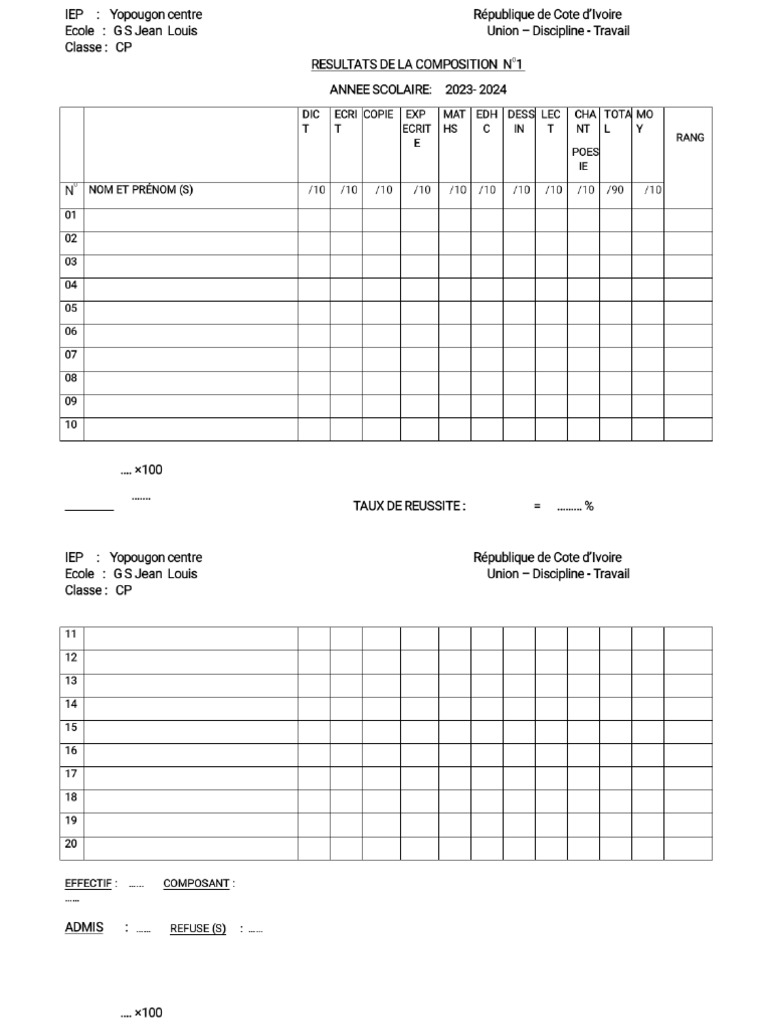 IEP : Yopougon centre
Ecole : G S Jean Louis
Classe : CP

République de Cote d'Ivoire
Union – Discipline - Travail

RESULTATS DE LA COMPOSITION N°1

ANNEE SCOLAIRE: 2023- 2024

| | | DICT | ECRIT | COPIE | EXP ECRITE | MATHS | EDHC | DESSIN | LECT | CHANT POESIE | TOTAL | MOY | RANG |
|---|---|---|---|---|---|---|---|---|---|---|---|---|---|
| N° | NOM ET PRÉNOM (S) | /10 | /10 | /10 | /10 | /10 | /10 | /10 | /10 | /10 | /90 | /10 | |
| 01 | | | | | | | | | | | | | |
| 02 | | | | | | | | | | | | | |
| 03 | | | | | | | | | | | | | |
| 04 | | | | | | | | | | | | | |
| 05 | | | | | | | | | | | | | |
| 06 | | | | | | | | | | | | | |
| 07 | | | | | | | | | | | | | |
| 08 | | | | | | | | | | | | | |
| 09 | | | | | | | | | | | | | |
| 10 | | | | | | | | | | | | | |

.... ×100
.......
____
TAUX DE REUSSITE : = ......... %

IEP : Yopougon centre
Ecole : G S Jean Louis
Classe : CP

République de Cote d'Ivoire
Union – Discipline - Travail

| 11 | | | | | | | | | | | | | |
|---|---|---|---|---|---|---|---|---|---|---|---|---|---|
| 12 | | | | | | | | | | | | | |
| 13 | | | | | | | | | | | | | |
| 14 | | | | | | | | | | | | | |
| 15 | | | | | | | | | | | | | |
| 16 | | | | | | | | | | | | | |
| 17 | | | | | | | | | | | | | |
| 18 | | | | | | | | | | | | | |
| 19 | | | | | | | | | | | | | |
| 20 | | | | | | | | | | | | | |

EFFECTIF : ...... COMPOSANT :
......

ADMIS : ...... REFUSE (S) : ......

.... ×100